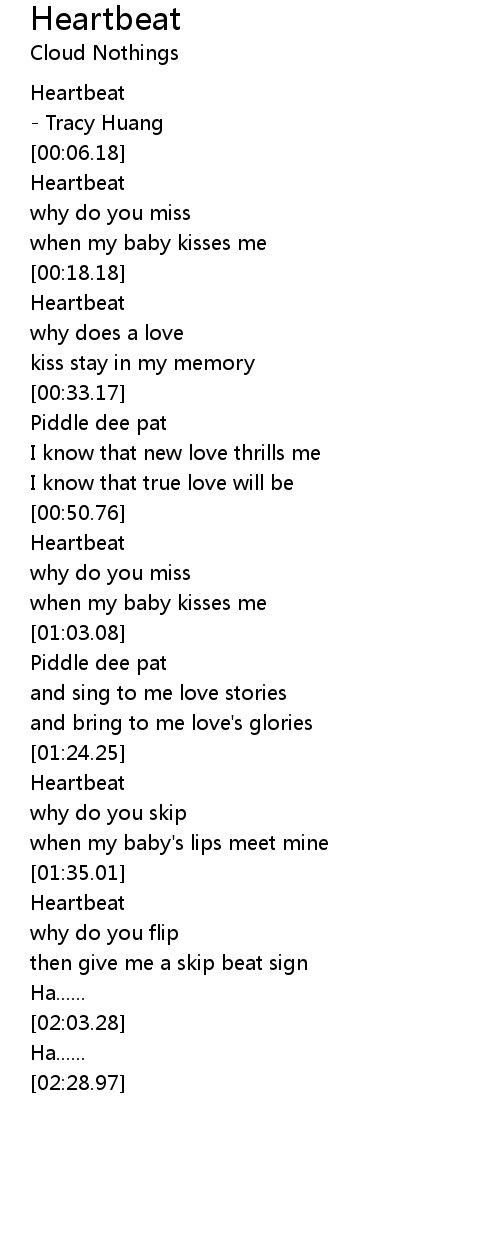 Heartbeat
Cloud Nothings

Heartbeat
- Tracy Huang
[00:06.18]
Heartbeat
why do you miss
when my baby kisses me
[00:18.18]
Heartbeat
why does a love
kiss stay in my memory
[00:33.17]
Piddle dee pat
I know that new love thrills me
I know that true love will be
[00:50.76]
Heartbeat
why do you miss
when my baby kisses me
[01:03.08]
Piddle dee pat
and sing to me love stories
and bring to me love's glories
[01:24.25]
Heartbeat
why do you skip
when my baby's lips meet mine
[01:35.01]
Heartbeat
why do you flip
then give me a skip beat sign
Ha......
[02:03.28]
Ha......
[02:28.97]